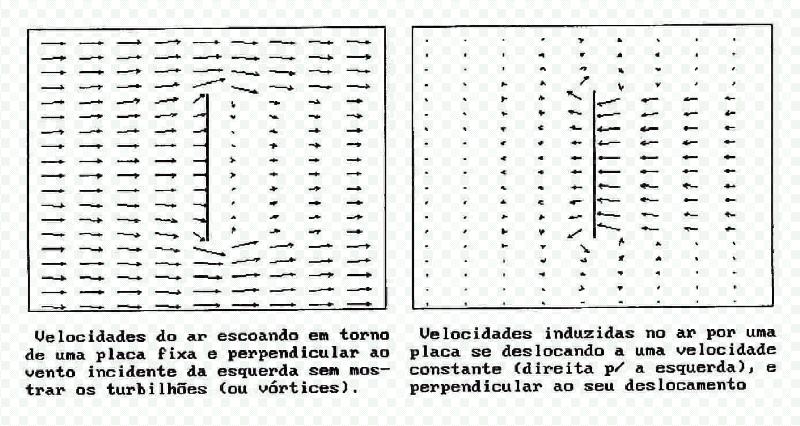 Velocidades do ar escoando em torno de uma placa fixa e perpendicular ao vento incidente da esquerda sem mostrar os turbilhões (ou vórtices).

Velocidades induzidas no ar por uma placa se deslocando a uma velocidade constante (direita p/ a esquerda), e perpendicular ao seu deslocamento